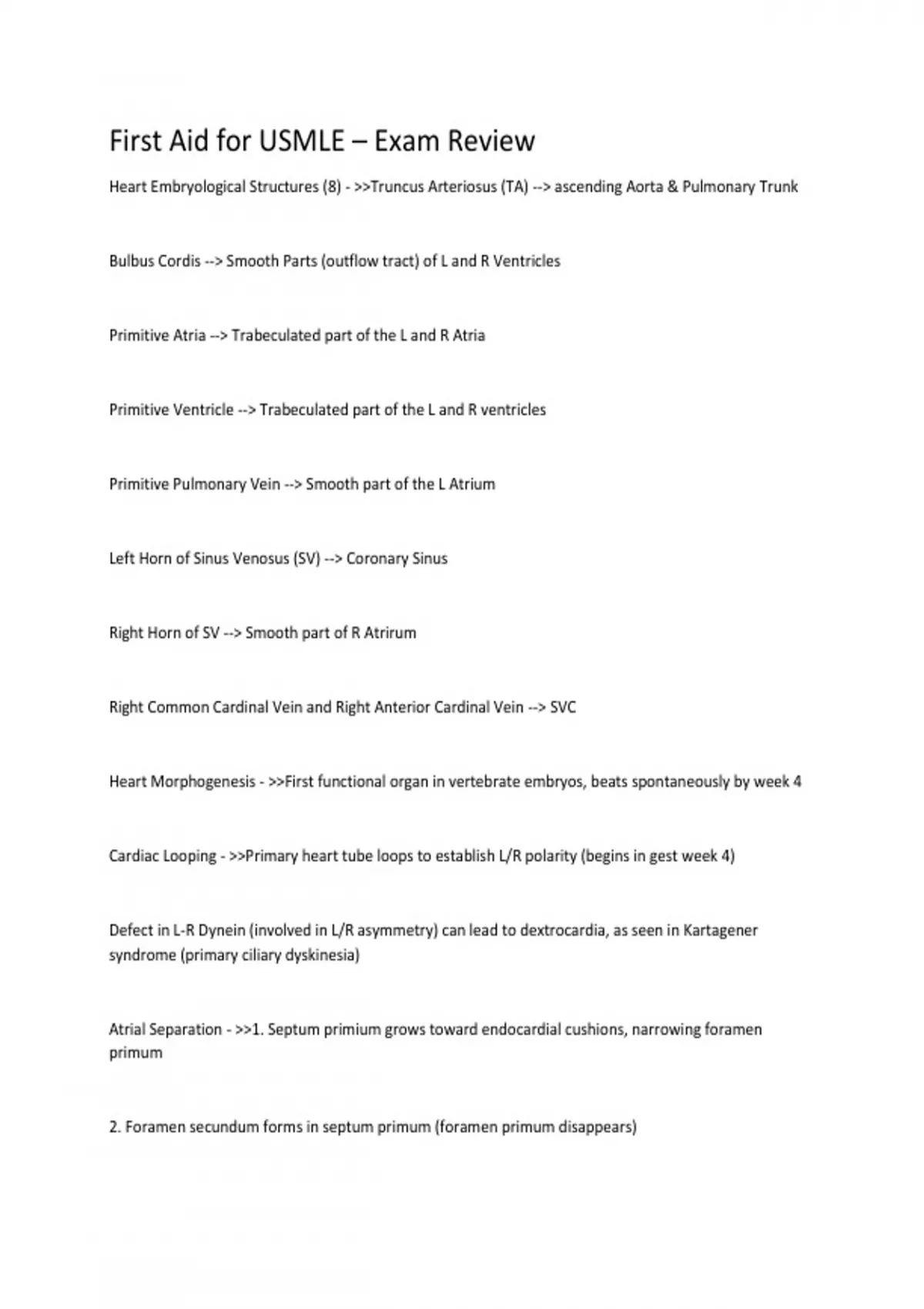 First Aid for USMLE – Exam Review

Heart Embryological Structures (8) - >>Truncus Arteriosus (TA) --> ascending Aorta & Pulmonary Trunk

Bulbus Cordis --> Smooth Parts (outflow tract) of L and R Ventricles

Primitive Atria --> Trabeculated part of the L and R Atria

Primitive Ventricle --> Trabeculated part of the L and R ventricles

Primitive Pulmonary Vein --> Smooth part of the L Atrium

Left Horn of Sinus Venosus (SV) --> Coronary Sinus

Right Horn of SV --> Smooth part of R Atrirum

Right Common Cardinal Vein and Right Anterior Cardinal Vein --> SVC

Heart Morphogenesis - >>First functional organ in vertebrate embryos, beats spontaneously by week 4

Cardiac Looping - >>Primary heart tube loops to establish L/R polarity (begins in gest week 4)

Defect in L-R Dynein (involved in L/R asymmetry) can lead to dextrocardia, as seen in Kartagener syndrome (primary ciliary dyskinesia)

Atrial Separation - >>1. Septum primium grows toward endocardial cushions, narrowing foramen primum

2. Foramen secundum forms in septum primum (foramen primum disappears)